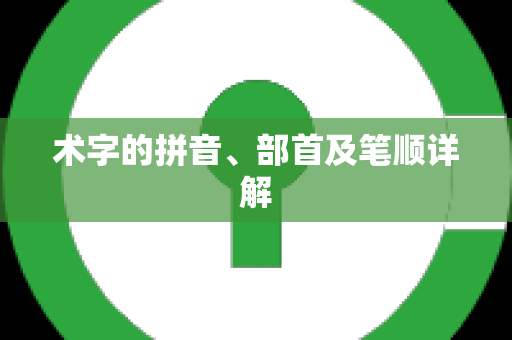 术字的拼音、部首及笔顺详解